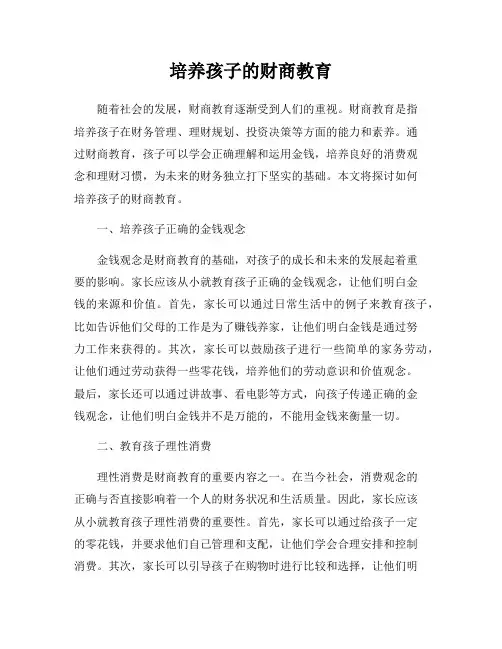 培养孩子的财商教育

随着社会的发展，财商教育逐渐受到人们的重视。财商教育是指培养孩子在财务管理、理财规划、投资决策等方面的能力和素养。通过财商教育，孩子可以学会正确理解和运用金钱，培养良好的消费观念和理财习惯，为未来的财务独立打下坚实的基础。本文将探讨如何培养孩子的财商教育。

一、培养孩子正确的金钱观念

金钱观念是财商教育的基础，对孩子的成长和未来的发展起着重要的影响。家长应该从小就教育孩子正确的金钱观念，让他们明白金钱的来源和价值。首先，家长可以通过日常生活中的例子来教育孩子，比如告诉他们父母的工作是为了赚钱养家，让他们明白金钱是通过努力工作来获得的。其次，家长可以鼓励孩子进行一些简单的家务劳动，让他们通过劳动获得一些零花钱，培养他们的劳动意识和价值观念。最后，家长还可以通过讲故事、看电影等方式，向孩子传递正确的金钱观念，让他们明白金钱并不是万能的，不能用金钱来衡量一切。

二、教育孩子理性消费

理性消费是财商教育的重要内容之一。在当今社会，消费观念的正确与否直接影响着一个人的财务状况和生活质量。因此，家长应该从小就教育孩子理性消费的重要性。首先，家长可以通过给孩子一定的零花钱，并要求他们自己管理和支配，让他们学会合理安排和控制消费。其次，家长可以引导孩子在购物时进行比较和选择，让他们明